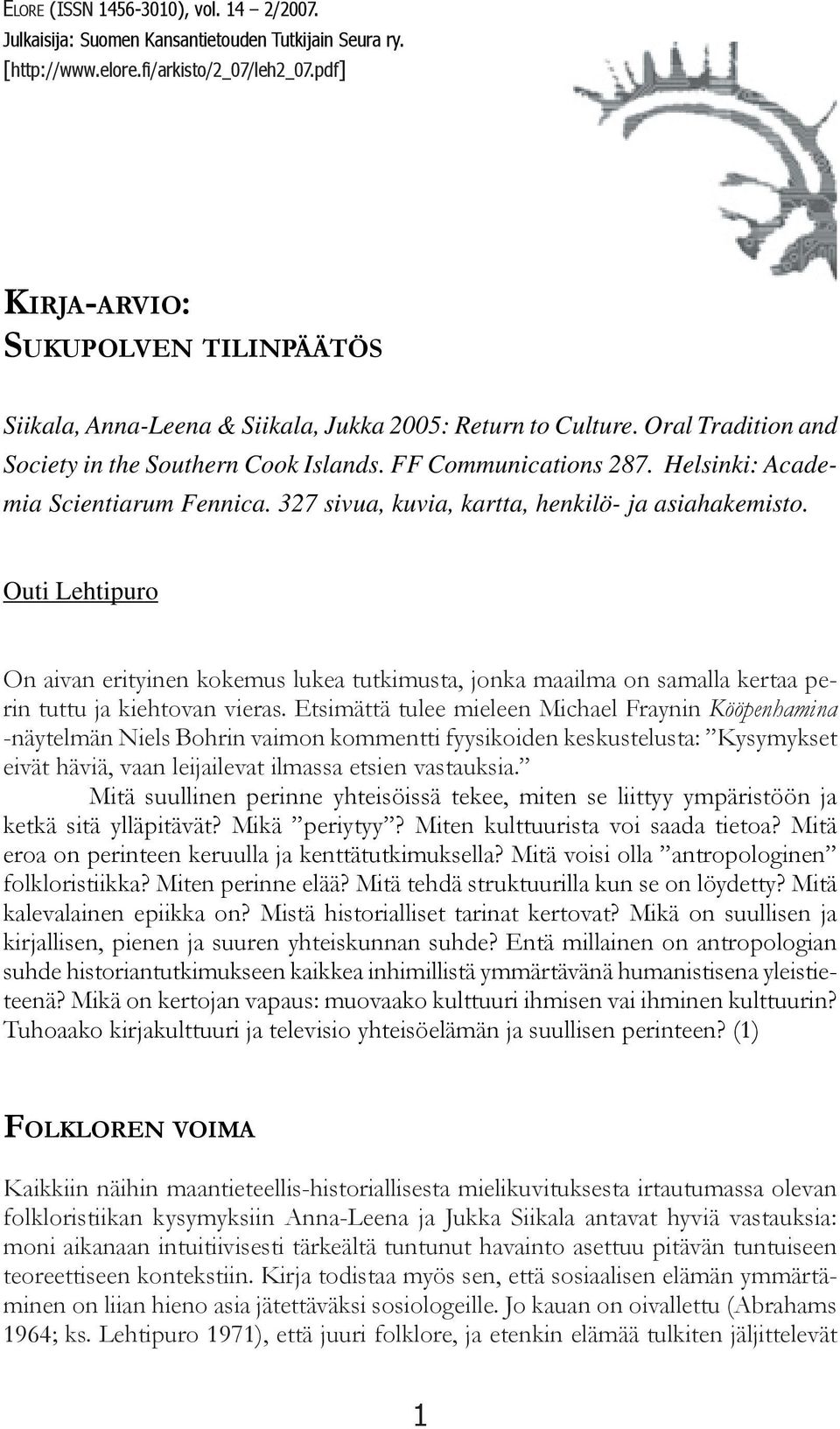 ELORE (ISSN 1456-3010), vol. 14 – 2/2007.
Julkaisija: Suomen Kansantietouden Tutkijain Seura ry.
[http://www.elore.fi/arkisto/2_07/leh2_07.pdf]

KIRJA-ARVIO:
SUKUPOLVEN TILINPÄÄTÖS

Siikala, Anna-Leena & Siikala, Jukka 2005: Return to Culture. Oral Tradition and Society in the Southern Cook Islands. FF Communications 287. Helsinki: Academia Scientiarum Fennica. 327 sivua, kuvia, kartta, henkilö- ja asiahakemisto.

Outi Lehtipuro

On aivan erityinen kokemus lukea tutkimusta, jonka maailma on samalla kertaa perin tuttu ja kiehtovan vieras. Etsimättä tulee mieleen Michael Fraynin Kööpenhamina -näytelmän Niels Bohrin vaimon kommentti fyysikoiden keskustelusta: ”Kysymykset eivät häviä, vaan leijailevat ilmassa etsien vastauksia.”

Mitä suullinen perinne yhteisöissä tekee, miten se liittyy ympäristöön ja ketkä sitä ylläpitävät? Mikä ”periytyy”? Miten kulttuurista voi saada tietoa? Mitä eroa on perinteen keruulla ja kenttätutkimuksella? Mitä voisi olla ”antropologinen” folkloristiikka? Miten perinne elää? Mitä tehdä struktuurilla kun se on löydetty? Mitä kalevalainen epiikka on? Mistä historialliset tarinat kertovat? Mikä on suullisen ja kirjallisen, pienen ja suuren yhteiskunnan suhde? Entä millainen on antropologian suhde historiantutkimukseen kaikkea inhimillistä ymmärtävänä humanistisena yleistieteenä? Mikä on kertojan vapaus: muovaako kulttuuri ihmisen vai ihminen kulttuurin? Tuhoaako kirjakulttuuri ja televisio yhteisöelämän ja suullisen perinteen? (1)

FOLKLOREN VOIMA

Kaikkiin näihin maantieteellis-historiallisesta mielikuvituksesta irtautumassa olevan folkloristiikan kysymyksiin Anna-Leena ja Jukka Siikala antavat hyviä vastauksia: moni aikanaan intuitiivisesti tärkeältä tuntunut havainto asettuu pitävän tuntuiseen teoreettiseen kontekstiin. Kirja todistaa myös sen, että sosiaalisen elämän ymmärtäminen on liian hieno asia jätettäväksi sosiologeille. Jo kauan on oivallettu (Abrahams 1964; ks. Lehtipuro 1971), että juuri folklore, ja etenkin elämää tulkiten jäljittelevät

1